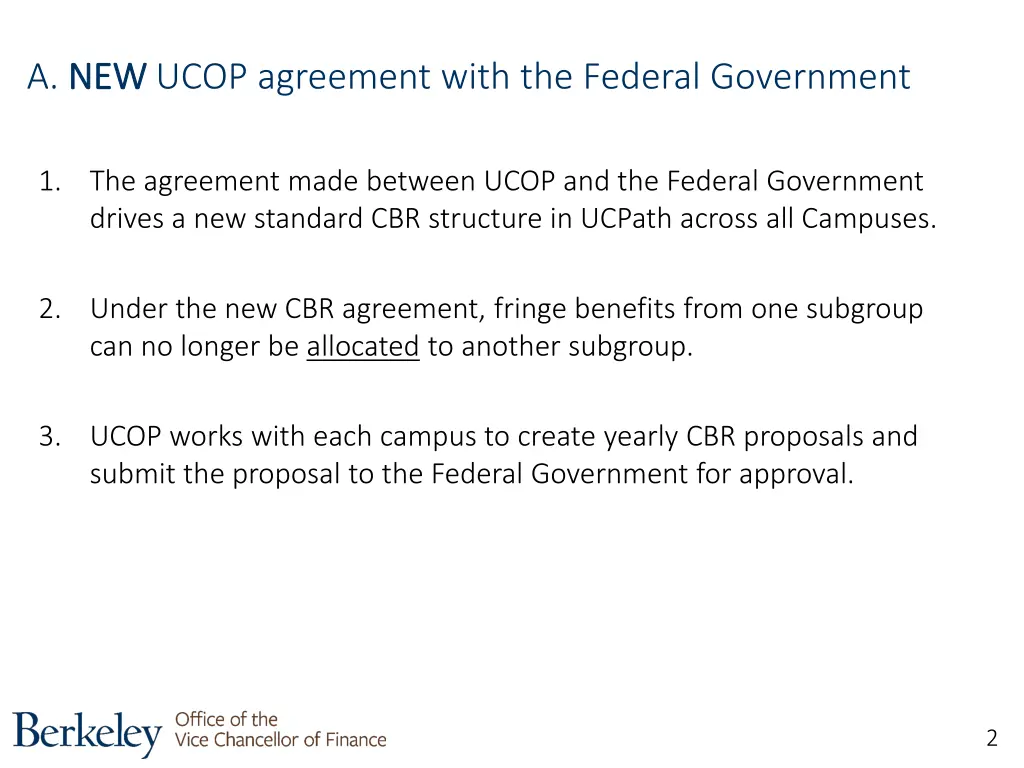 A. NEW UCOP agreement with the Federal Government

1. The agreement made between UCOP and the Federal Government drives a new standard CBR structure in UCPath across all Campuses.

2. Under the new CBR agreement, fringe benefits from one subgroup can no longer be allocated to another subgroup.

3. UCOP works with each campus to create yearly CBR proposals and submit the proposal to the Federal Government for approval.

Berkeley Office of the Vice Chancellor of Finance

2